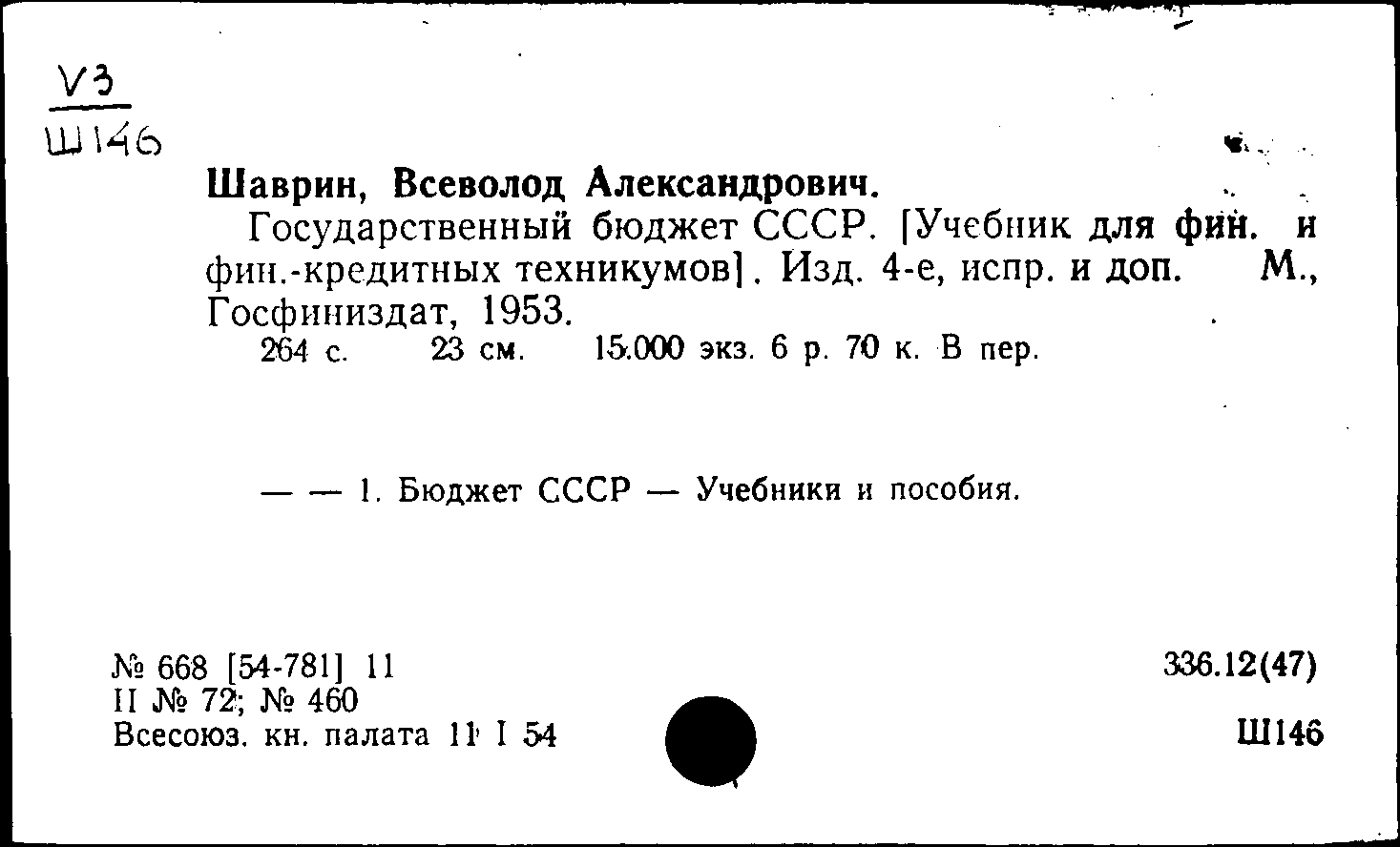 V3
Ш146

Шаврин, Всеволод Александрович.
Государственный бюджет СССР. [Учебник для фин. и фин.-кредитных техникумов]. Изд. 4-е, испр. и доп. М., Госфиниздат, 1953.
264 с. 23 см. 15.000 экз. 6 р. 70 к. В пер.

— — 1. Бюджет СССР — Учебники и пособия.

№ 668 [54-781] 11
II № 72; № 460
Всесоюз. кн. палата 11 I 54

336.12(47)

Ш146